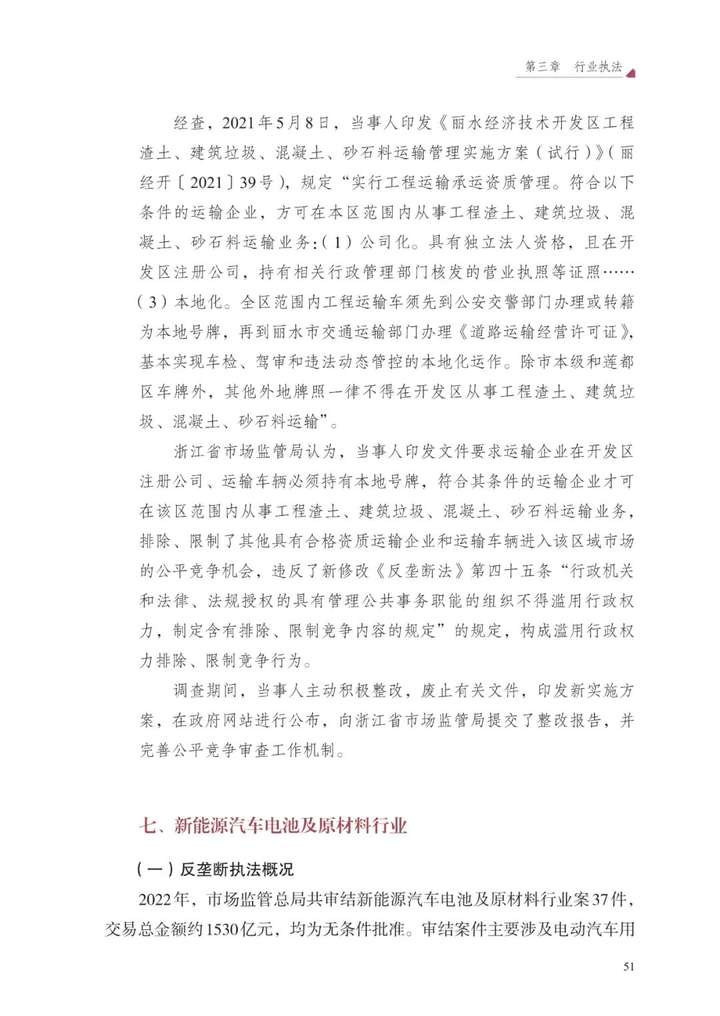 第三章　行业执法

经查，2021年5月8日，当事人印发《丽水经济技术开发区工程渣土、建筑垃圾、混凝土、砂石料运输管理实施方案（试行）》（丽经开〔2021〕39号），规定“实行工程运输承运资质管理。符合以下条件的运输企业，方可在本区范围内从事工程渣土、建筑垃圾、混凝土、砂石料运输业务：（1）公司化。具有独立法人资格，且在开发区注册公司，持有相关行政管理部门核发的营业执照等证照……（3）本地化。全区范围内工程运输车须先到公安交警部门办理或转籍为本地号牌，再到丽水市交通运输部门办理《道路运输经营许可证》，基本实现车检、驾审和违法动态管控的本地化运作。除市本级和莲都区车牌外，其他外地牌照一律不得在开发区从事工程渣土、建筑垃圾、混凝土、砂石料运输”。

浙江省市场监管局认为，当事人印发文件要求运输企业在开发区注册公司、运输车辆必须持有本地号牌，符合其条件的运输企业才可在该区范围内从事工程渣土、建筑垃圾、混凝土、砂石料运输业务，排除、限制了其他具有合格资质运输企业和运输车辆进入该区域市场的公平竞争机会，违反了新修改《反垄断法》第四十五条“行政机关和法律、法规授权的具有管理公共事务职能的组织不得滥用行政权力，制定含有排除、限制竞争内容的规定”的规定，构成滥用行政权力排除、限制竞争行为。

调查期间，当事人主动积极整改，废止有关文件，印发新实施方案，在政府网站进行公布，向浙江省市场监管局提交了整改报告，并完善公平竞争审查工作机制。

七、新能源汽车电池及原材料行业

（一）反垄断执法概况

2022年，市场监管总局共审结新能源汽车电池及原材料行业案37件，交易总金额约1530亿元，均为无条件批准。审结案件主要涉及电动汽车用

51